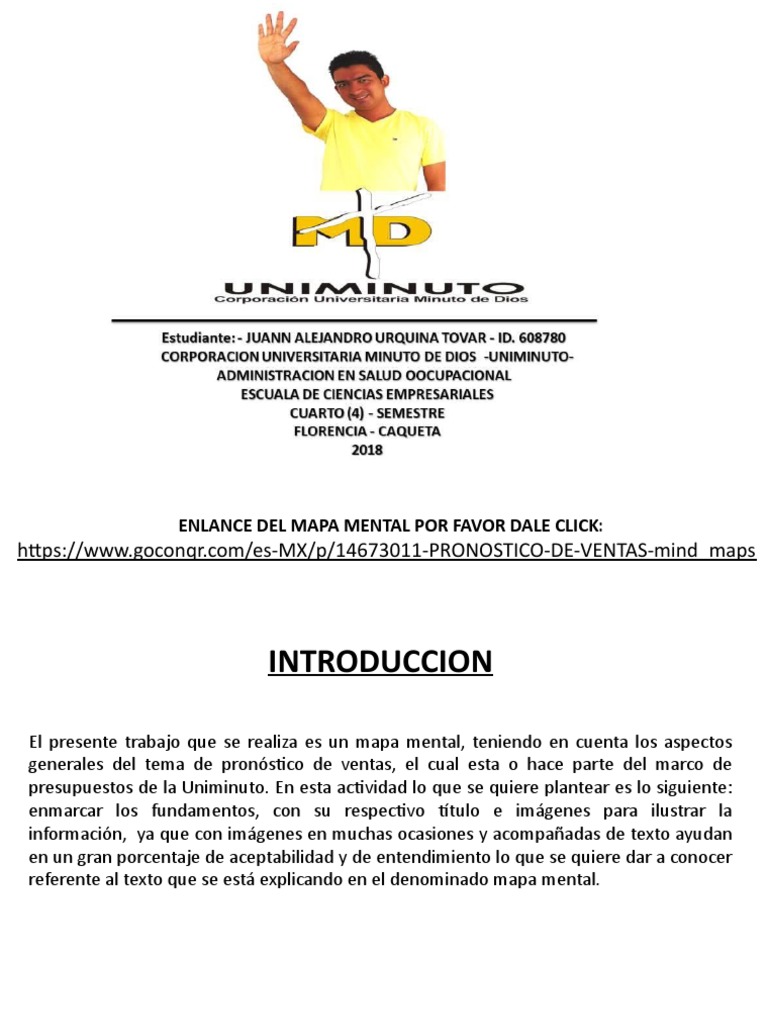 MD
UNIMINUTO
Corporación Universitaria Minuto de Dios

Estudiante: - JUANN ALEJANDRO URQUINA TOVAR - ID. 608780
CORPORACION UNIVERSITARIA MINUTO DE DIOS -UNIMINUTO-
ADMINISTRACION EN SALUD OOCUPACIONAL
ESCUALA DE CIENCIAS EMPRESARIALES
CUARTO (4) - SEMESTRE
FLORENCIA - CAQUETA
2018

ENLANCE DEL MAPA MENTAL POR FAVOR DALE CLICK:
https://www.goconqr.com/es-MX/p/14673011-PRONOSTICO-DE-VENTAS-mind_maps

INTRODUCCION

El presente trabajo que se realiza es un mapa mental, teniendo en cuenta los aspectos generales del tema de pronóstico de ventas, el cual esta o hace parte del marco de presupuestos de la Uniminuto. En esta actividad lo que se quiere plantear es lo siguiente: enmarcar los fundamentos, con su respectivo título e imágenes para ilustrar la información, ya que con imágenes en muchas ocasiones y acompañadas de texto ayudan en un gran porcentaje de aceptabilidad y de entendimiento lo que se quiere dar a conocer referente al texto que se está explicando en el denominado mapa mental.